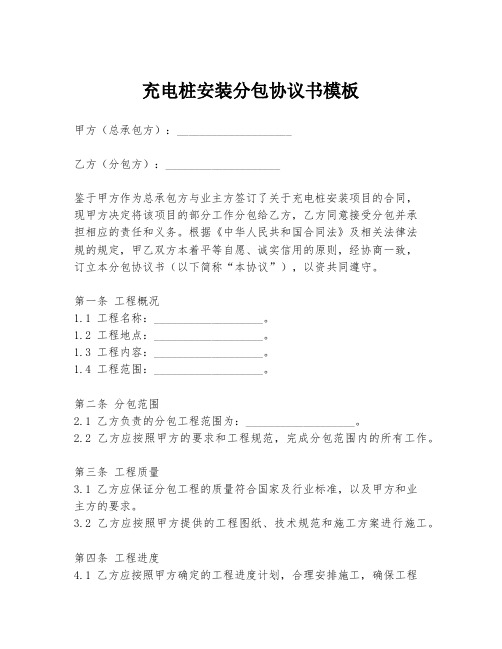 充电桩安装分包协议书模板

甲方（总承包方）：____________________

乙方（分包方）：____________________

鉴于甲方作为总承包方与业主方签订了关于充电桩安装项目的合同，现甲方决定将该项目的部分工作分包给乙方，乙方同意接受分包并承担相应的责任和义务。根据《中华人民共和国合同法》及相关法律法规的规定，甲乙双方本着平等自愿、诚实信用的原则，经协商一致，订立本分包协议书（以下简称“本协议”），以资共同遵守。

第一条 工程概况
1.1 工程名称：____________________。
1.2 工程地点：____________________。
1.3 工程内容：____________________。
1.4 工程范围：____________________。

第二条 分包范围
2.1 乙方负责的分包工程范围为：____________________。
2.2 乙方应按照甲方的要求和工程规范，完成分包范围内的所有工作。

第三条 工程质量
3.1 乙方应保证分包工程的质量符合国家及行业标准，以及甲方和业主方的要求。
3.2 乙方应按照甲方提供的工程图纸、技术规范和施工方案进行施工。

第四条 工程进度
4.1 乙方应按照甲方确定的工程进度计划，合理安排施工，确保工程